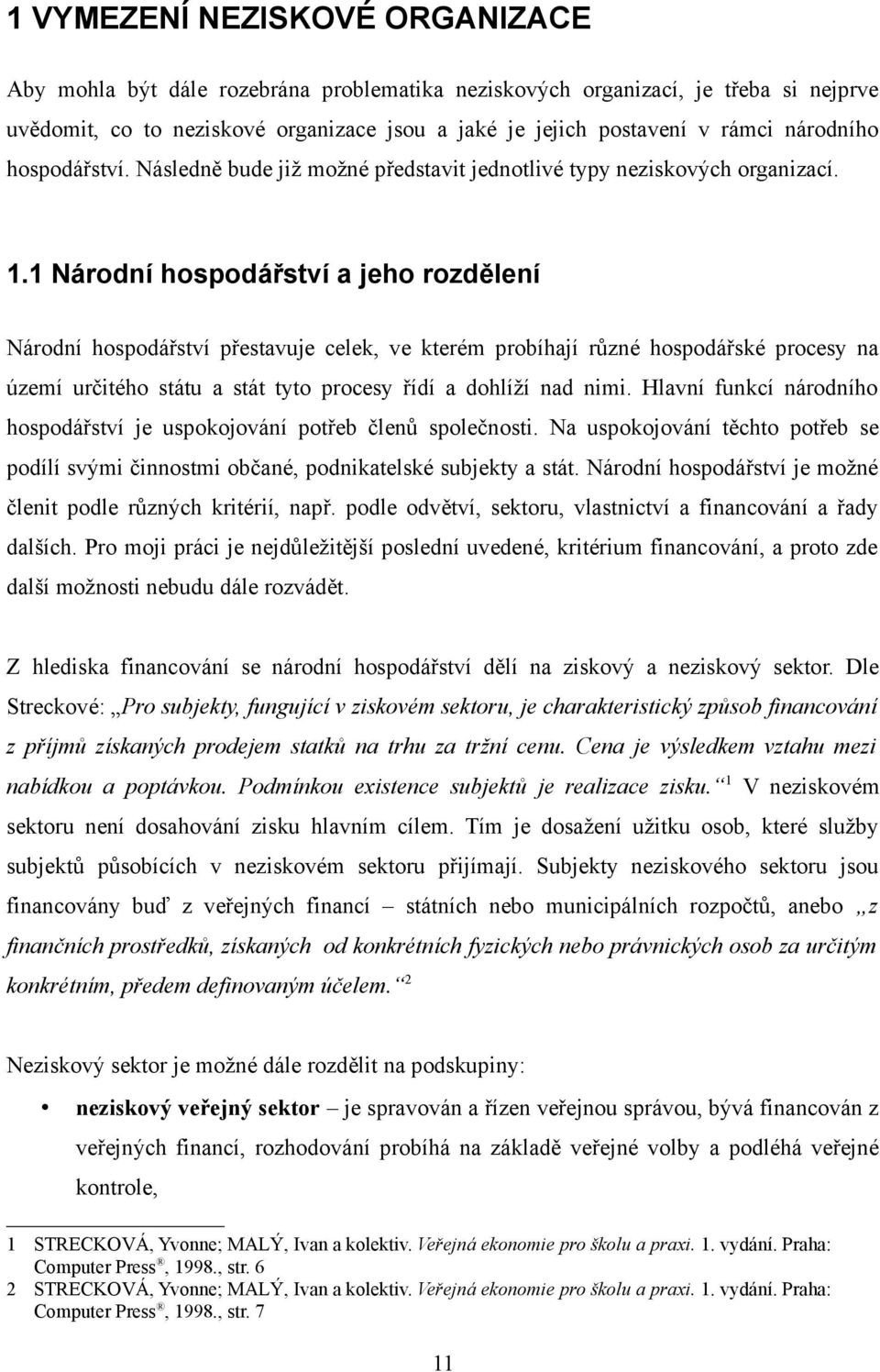 1 VYMEZENÍ NEZISKOVÉ ORGANIZACE

Aby mohla být dále rozebrána problematika neziskových organizací, je třeba si nejprve uvědomit, co to neziskové organizace jsou a jaké je jejich postavení v rámci národního hospodářství. Následně bude již možné představit jednotlivé typy neziskových organizací.

1.1 Národní hospodářství a jeho rozdělení

Národní hospodářství přestavuje celek, ve kterém probíhají různé hospodářské procesy na území určitého státu a stát tyto procesy řídí a dohlíží nad nimi. Hlavní funkcí národního hospodářství je uspokojování potřeb členů společnosti. Na uspokojování těchto potřeb se podílí svými činnostmi občané, podnikatelské subjekty a stát. Národní hospodářství je možné členit podle různých kritérií, např. podle odvětví, sektoru, vlastnictví a financování a řady dalších. Pro moji práci je nejdůležitější poslední uvedené, kritérium financování, a proto zde další možnosti nebudu dále rozvádět.

Z hlediska financování se národní hospodářství dělí na ziskový a neziskový sektor. Dle Streckové: „Pro subjekty, fungující v ziskovém sektoru, je charakteristický způsob financování z příjmů získaných prodejem statků na trhu za tržní cenu. Cena je výsledkem vztahu mezi nabídkou a poptávkou. Podmínkou existence subjektů je realizace zisku.“ $^1$ V neziskovém sektoru není dosahování zisku hlavním cílem. Tím je dosažení užitku osob, které služby subjektů působících v neziskovém sektoru přijímají. Subjekty neziskového sektoru jsou financovány buď z veřejných financí – státních nebo municipálních rozpočtů, anebo „z finančních prostředků, získaných od konkrétních fyzických nebo právnických osob za určitým konkrétním, předem definovaným účelem.“ $^2$

Neziskový sektor je možné dále rozdělit na podskupiny:

• neziskový veřejný sektor – je spravován a řízen veřejnou správou, bývá financován z veřejných financí, rozhodování probíhá na základě veřejné volby a podléhá veřejné kontrole,

1 STRECKOVÁ, Yvonne; MALÝ, Ivan a kolektiv. Veřejná ekonomie pro školu a praxi. 1. vydání. Praha: Computer Press®, 1998., str. 6
2 STRECKOVÁ, Yvonne; MALÝ, Ivan a kolektiv. Veřejná ekonomie pro školu a praxi. 1. vydání. Praha: Computer Press®, 1998., str. 7

11